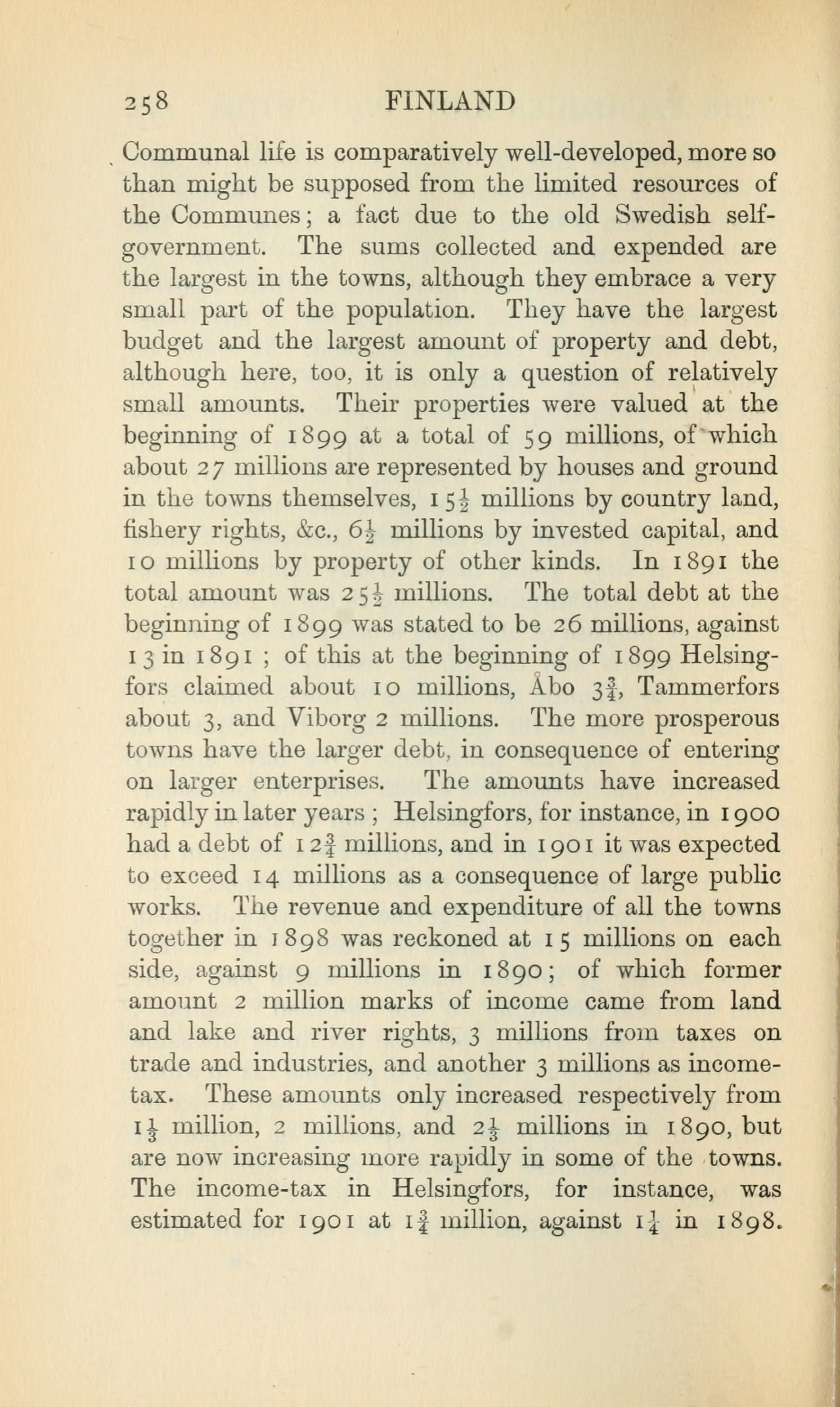 258 FINLAND

Communal life is comparatively well-developed, more so than might be supposed from the limited resources of the Communes; a fact due to the old Swedish self-government. The sums collected and expended are the largest in the towns, although they embrace a very small part of the population. They have the largest budget and the largest amount of property and debt, although here, too, it is only a question of relatively small amounts. Their properties were valued at the beginning of 1899 at a total of 59 millions, of which about 27 millions are represented by houses and ground in the towns themselves, $15\frac{1}{2}$ millions by country land, fishery rights, &c., $6\frac{1}{2}$ millions by invested capital, and 10 millions by property of other kinds. In 1891 the total amount was $25\frac{1}{2}$ millions. The total debt at the beginning of 1899 was stated to be 26 millions, against 13 in 1891 ; of this at the beginning of 1899 Helsingfors claimed about 10 millions, Åbo $3\frac{3}{4}$, Tammerfors about 3, and Viborg 2 millions. The more prosperous towns have the larger debt, in consequence of entering on larger enterprises. The amounts have increased rapidly in later years ; Helsingfors, for instance, in 1900 had a debt of $12\frac{3}{4}$ millions, and in 1901 it was expected to exceed 14 millions as a consequence of large public works. The revenue and expenditure of all the towns together in 1898 was reckoned at 15 millions on each side, against 9 millions in 1890; of which former amount 2 million marks of income came from land and lake and river rights, 3 millions from taxes on trade and industries, and another 3 millions as income-tax. These amounts only increased respectively from $1\frac{1}{3}$ million, 2 millions, and $2\frac{1}{3}$ millions in 1890, but are now increasing more rapidly in some of the towns. The income-tax in Helsingfors, for instance, was estimated for 1901 at $1\frac{3}{4}$ million, against $1\frac{1}{4}$ in 1898.